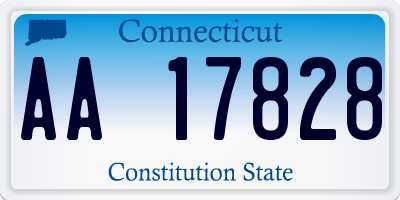 Connecticut

AA 17828

Constitution State